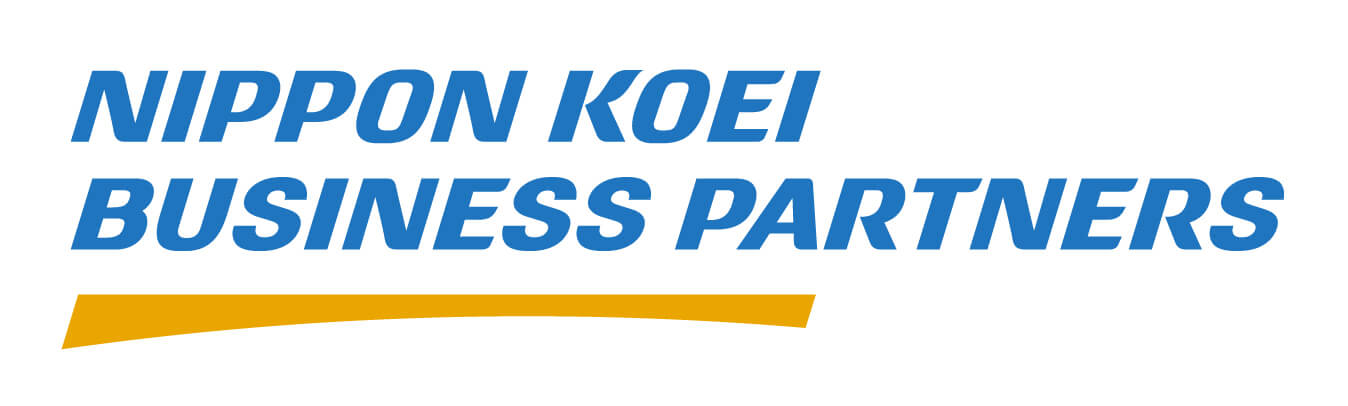 NIPPON KOEI
BUSINESS PARTNERS